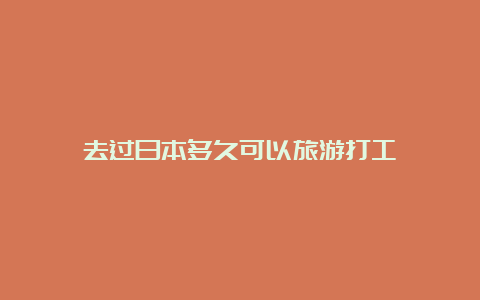 去过日本多久可以旅游打工